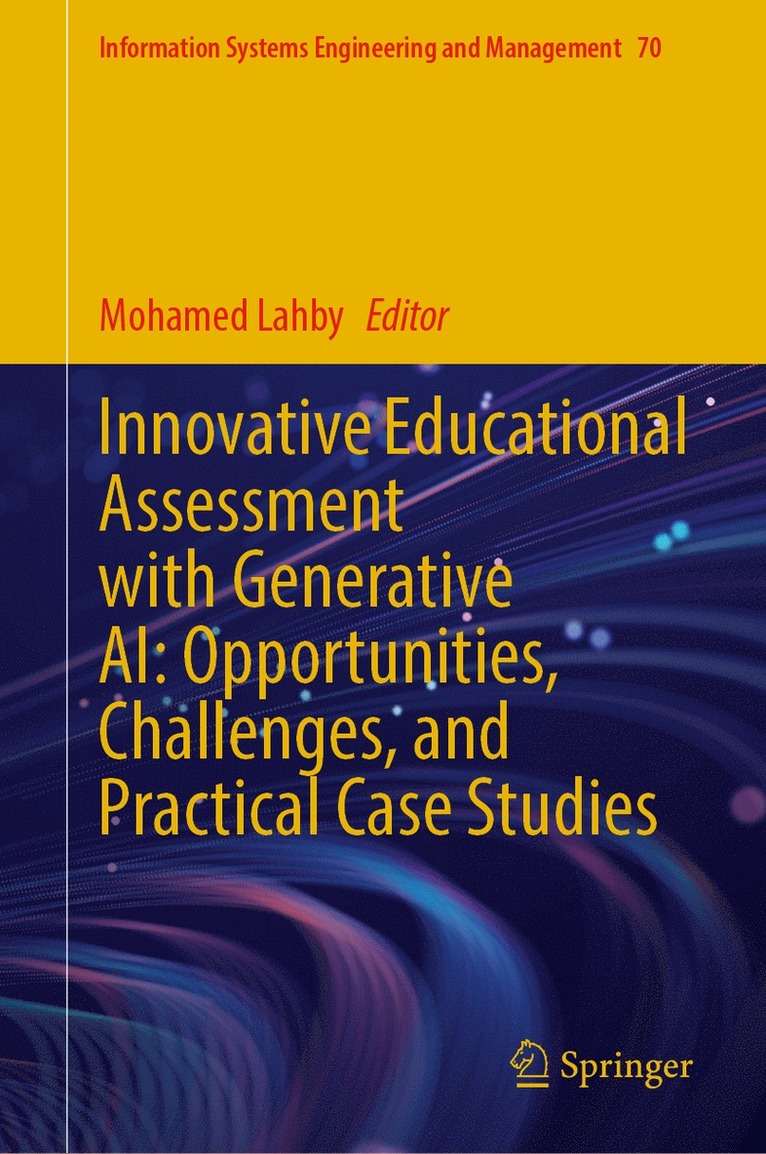 Information Systems Engineering and Management 70

Mohamed Lahby Editor

Innovative Educational Assessment with Generative AI: Opportunities, Challenges, and Practical Case Studies

Springer